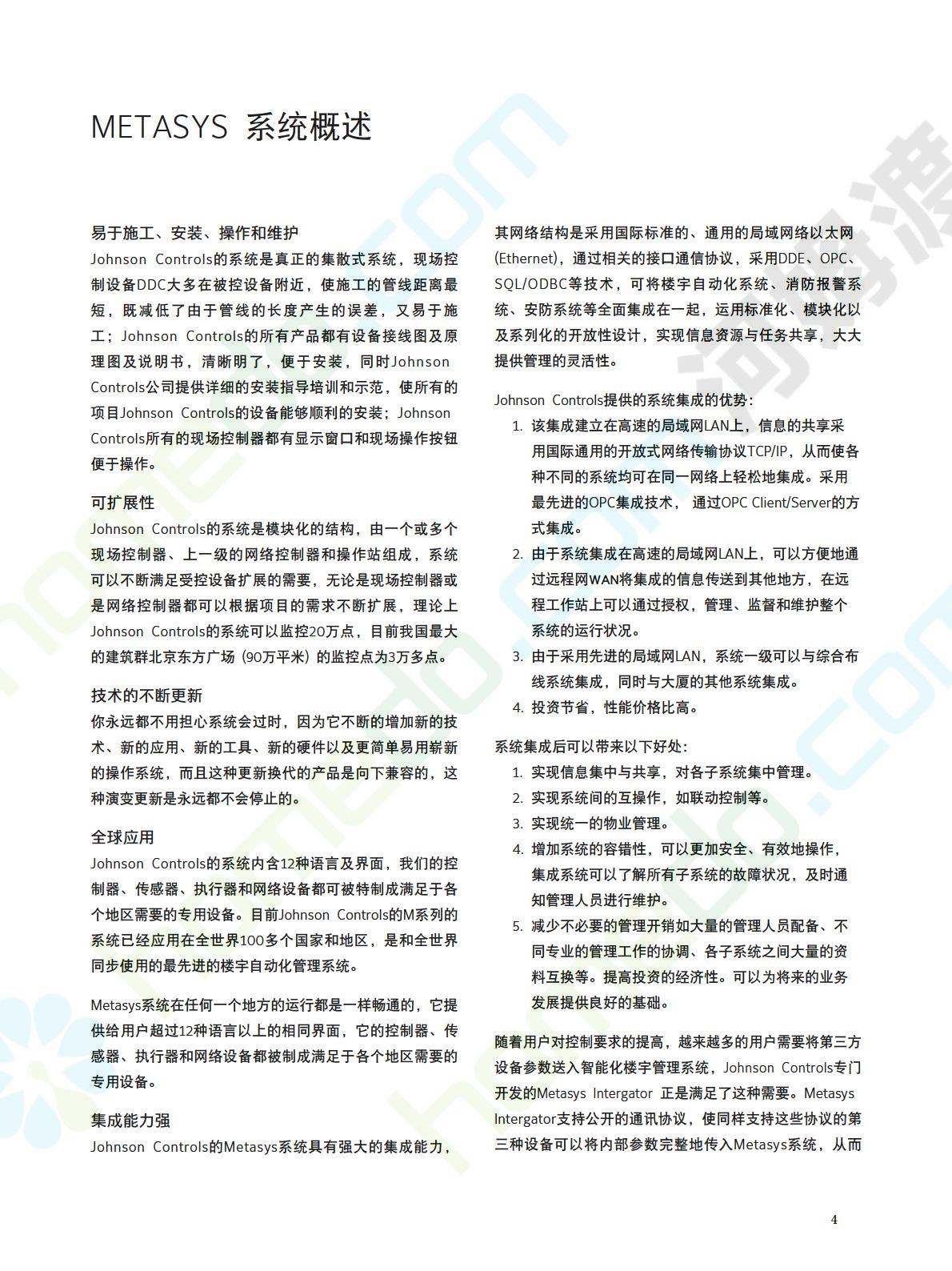 METASYS 系统概述

易于施工、安装、操作和维护
Johnson Controls的系统是真正的集散式系统，现场控制设备DDC大多在被控设备附近，使施工的管线距离最短，既减低了由于管线的长度产生的误差，又易于施工；Johnson Controls的所有产品都有设备接线图及原理图及说明书，清晰明了，便于安装，同时Johnson Controls公司提供详细的安装指导培训和示范，使所有的项目Johnson Controls的设备能够顺利的安装；Johnson Controls所有的现场控制器都有显示窗口和现场操作按钮便于操作。

可扩展性
Johnson Controls的系统是模块化的结构，由一个或多个现场控制器、上一级的网络控制器和操作站组成，系统可以不断满足受控设备扩展的需要，无论是现场控制器或是网络控制器都可以根据项目的需求不断扩展，理论上Johnson Controls的系统可以监控20万点，目前我国最大的建筑群北京东方广场（90万平米）的监控点为3万多点。

技术的不断更新
你永远都不用担心系统会过时，因为它不断的增加新的技术、新的应用、新的工具、新的硬件以及更简单易用崭新的操作系统，而且这种更新换代的产品是向下兼容的，这种演变更新是永远都不会停止的。

全球应用
Johnson Controls的系统内含12种语言及界面，我们的控制器、传感器、执行器和网络设备都可被特制成满足于各个地区需要的专用设备。目前Johnson Controls的M系列的系统已经应用在全世界100多个国家和地区，是和全世界同步使用的最先进的楼宇自动化管理系统。

Metasys系统在任何一个地方的运行都是一样畅通的，它提供给用户超过12种语言以上的相同界面，它的控制器、传感器、执行器和网络设备都被制成满足于各个地区需要的专用设备。

集成能力强
Johnson Controls的Metasys系统具有强大的集成能力，

其网络结构是采用国际标准的、通用的局域网络以太网(Ethernet)，通过相关的接口通信协议，采用DDE、OPC、SQL/ODBC等技术，可将楼宇自动化系统、消防报警系统、安防系统等全面集成在一起，运用标准化、模块化以及系列化的开放性设计，实现信息资源与任务共享，大大提供管理的灵活性。

Johnson Controls提供的系统集成的优势：
1. 该集成建立在高速的局域网LAN上，信息的共享采用国际通用的开放式网络传输协议TCP/IP，从而使各种不同的系统均可在同一网络上轻松地集成。采用最先进的OPC集成技术， 通过OPC Client/Server的方式集成。
2. 由于系统集成在高速的局域网LAN上，可以方便地通过远程网WAN将集成的信息传送到其他地方，在远程工作站上可以通过授权，管理、监督和维护整个系统的运行状况。
3. 由于采用先进的局域网LAN，系统一级可以与综合布线系统集成，同时与大厦的其他系统集成。
4. 投资节省，性能价格比高。

系统集成后可以带来以下好处：
1. 实现信息集中与共享，对各子系统集中管理。
2. 实现系统间的互操作，如联动控制等。
3. 实现统一的物业管理。
4. 增加系统的容错性，可以更加安全、有效地操作，集成系统可以了解所有子系统的故障状况，及时通知管理人员进行维护。
5. 减少不必要的管理开销如大量的管理人员配备、不同专业的管理工作的协调、各子系统之间大量的资料互换等。提高投资的经济性。可以为将来的业务发展提供良好的基础。

随着用户对控制要求的提高，越来越多的用户需要将第三方设备参数送入智能化楼宇管理系统，Johnson Controls专门开发的Metasys Intergator 正是满足了这种需要。Metasys Intergator支持公开的通讯协议，使同样支持这些协议的第三种设备可以将内部参数完整地传入Metasys系统，从而

4